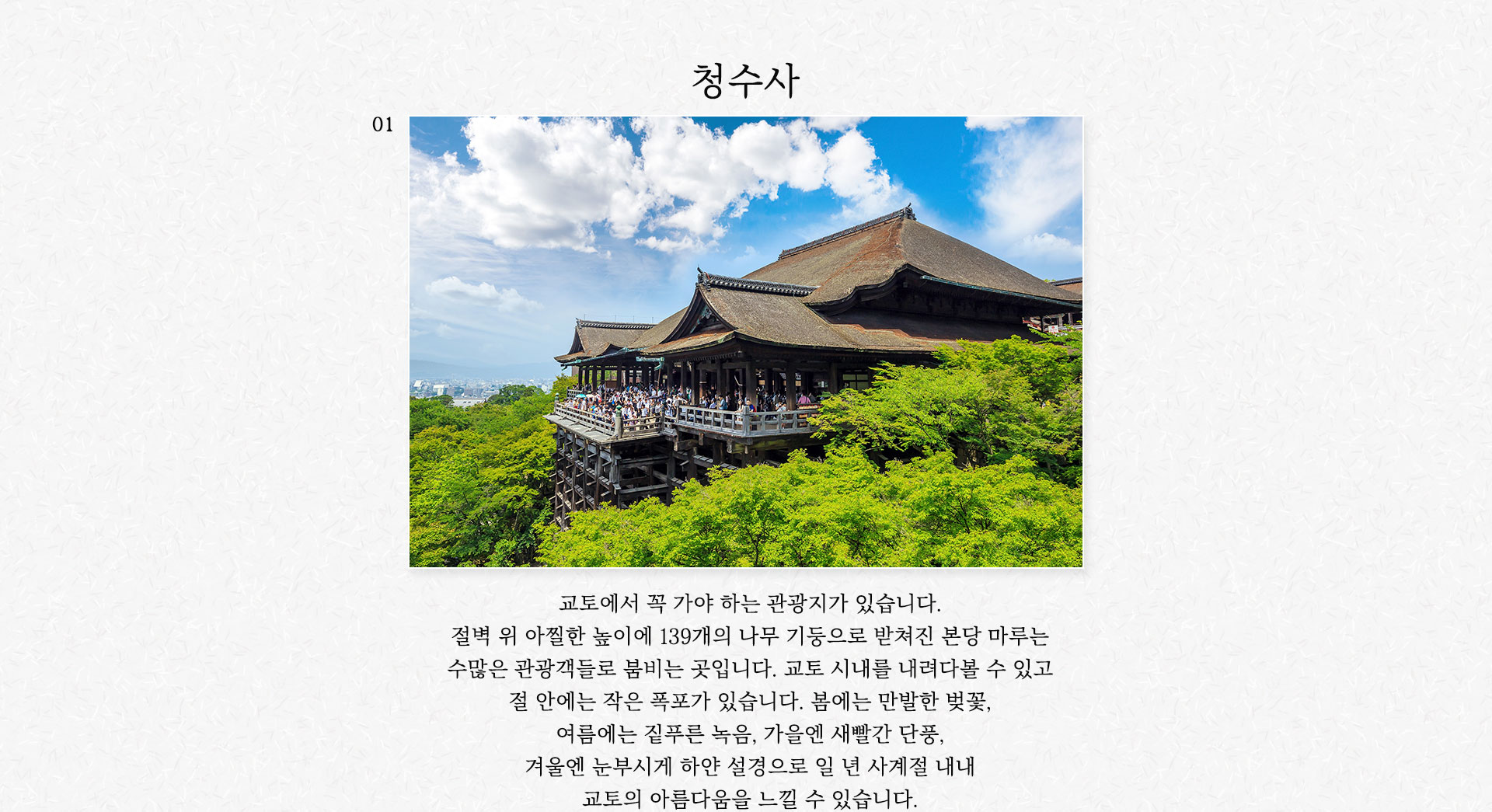 청수사

01

교토에서 꼭 가야 하는 관광지가 있습니다.
절벽 위 아찔한 높이에 139개의 나무 기둥으로 받쳐진 본당 마루는
수많은 관광객들로 붐비는 곳입니다. 교토 시내를 내려다볼 수 있고
절 안에는 작은 폭포가 있습니다. 봄에는 만발한 벚꽃,
여름에는 짙푸른 녹음, 가을엔 새빨간 단풍,
겨울엔 눈부시게 하얀 설경으로 일 년 사계절 내내
교토의 아름다움을 느낄 수 있습니다.